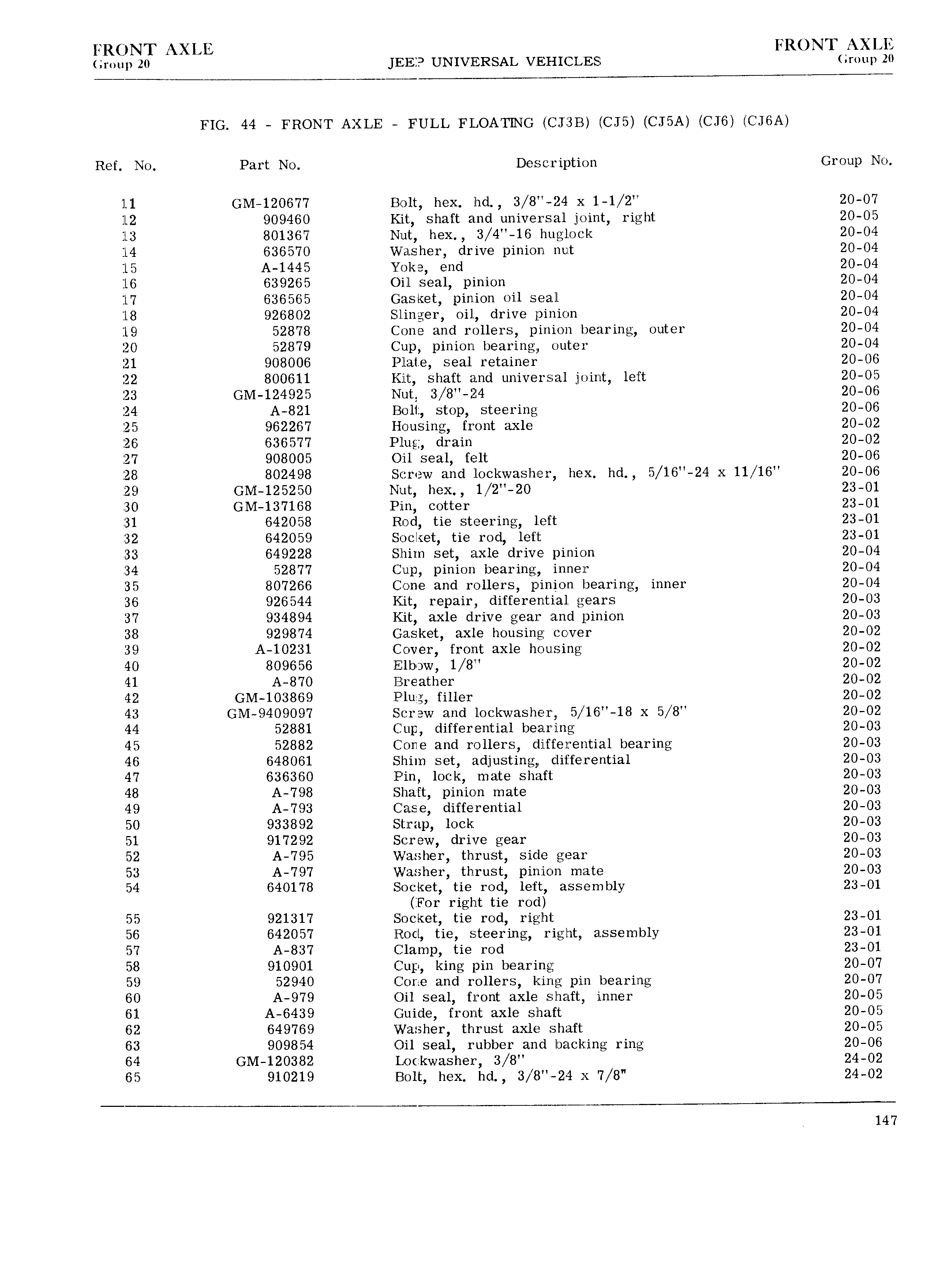 FRONT AXLE
Group 20

JEEP UNIVERSAL VEHICLES

FRONT AXLE
Group 20

FIG. 44 - FRONT AXLE - FULL FLOATING (CJ3B) (CJ5) (CJ5A) (CJ6) (CJ6A)

| Ref. No. | Part No. | Description | Group No. |
|---|---|---|---|
| 11 | GM-120677 | Bolt, hex. hd., 3/8"-24 x 1-1/2" | 20-07 |
| 12 | 909460 | Kit, shaft and universal joint, right | 20-05 |
| 13 | 801367 | Nut, hex., 3/4"-16 huglock | 20-04 |
| 14 | 636570 | Washer, drive pinion nut | 20-04 |
| 15 | A-1445 | Yoke, end | 20-04 |
| 16 | 639265 | Oil seal, pinion | 20-04 |
| 17 | 636565 | Gasket, pinion oil seal | 20-04 |
| 18 | 926802 | Slinger, oil, drive pinion | 20-04 |
| 19 | 52878 | Cone and rollers, pinion bearing, outer | 20-04 |
| 20 | 52879 | Cup, pinion bearing, outer | 20-04 |
| 21 | 908006 | Plate, seal retainer | 20-06 |
| 22 | 800611 | Kit, shaft and universal joint, left | 20-05 |
| 23 | GM-124925 | Nut, 3/8"-24 | 20-06 |
| 24 | A-821 | Bolt, stop, steering | 20-06 |
| 25 | 962267 | Housing, front axle | 20-02 |
| 26 | 636577 | Plug, drain | 20-02 |
| 27 | 908005 | Oil seal, felt | 20-06 |
| 28 | 802498 | Screw and lockwasher, hex. hd., 5/16"-24 x 11/16" | 20-06 |
| 29 | GM-125250 | Nut, hex., 1/2"-20 | 23-01 |
| 30 | GM-137168 | Pin, cotter | 23-01 |
| 31 | 642058 | Rod, tie steering, left | 23-01 |
| 32 | 642059 | Socket, tie rod, left | 23-01 |
| 33 | 649228 | Shim set, axle drive pinion | 20-04 |
| 34 | 52877 | Cup, pinion bearing, inner | 20-04 |
| 35 | 807266 | Cone and rollers, pinion bearing, inner | 20-04 |
| 36 | 926544 | Kit, repair, differential gears | 20-03 |
| 37 | 934894 | Kit, axle drive gear and pinion | 20-03 |
| 38 | 929874 | Gasket, axle housing cover | 20-02 |
| 39 | A-10231 | Cover, front axle housing | 20-02 |
| 40 | 809656 | Elbow, 1/8" | 20-02 |
| 41 | A-870 | Breather | 20-02 |
| 42 | GM-103869 | Plug, filler | 20-02 |
| 43 | GM-9409097 | Screw and lockwasher, 5/16"-18 x 5/8" | 20-02 |
| 44 | 52881 | Cup, differential bearing | 20-03 |
| 45 | 52882 | Cone and rollers, differential bearing | 20-03 |
| 46 | 648061 | Shim set, adjusting, differential | 20-03 |
| 47 | 636360 | Pin, lock, mate shaft | 20-03 |
| 48 | A-798 | Shaft, pinion mate | 20-03 |
| 49 | A-793 | Case, differential | 20-03 |
| 50 | 933892 | Strap, lock | 20-03 |
| 51 | 917292 | Screw, drive gear | 20-03 |
| 52 | A-795 | Washer, thrust, side gear | 20-03 |
| 53 | A-797 | Washer, thrust, pinion mate | 20-03 |
| 54 | 640178 | Socket, tie rod, left, assembly (For right tie rod) | 23-01 |
| 55 | 921317 | Socket, tie rod, right | 23-01 |
| 56 | 642057 | Rod, tie, steering, right, assembly | 23-01 |
| 57 | A-837 | Clamp, tie rod | 23-01 |
| 58 | 910901 | Cup, king pin bearing | 20-07 |
| 59 | 52940 | Cone and rollers, king pin bearing | 20-07 |
| 60 | A-979 | Oil seal, front axle shaft, inner | 20-05 |
| 61 | A-6439 | Guide, front axle shaft | 20-05 |
| 62 | 649769 | Washer, thrust axle shaft | 20-05 |
| 63 | 909854 | Oil seal, rubber and backing ring | 20-06 |
| 64 | GM-120382 | Lockwasher, 3/8" | 24-02 |
| 65 | 910219 | Bolt, hex. hd., 3/8"-24 x 7/8" | 24-02 |

147